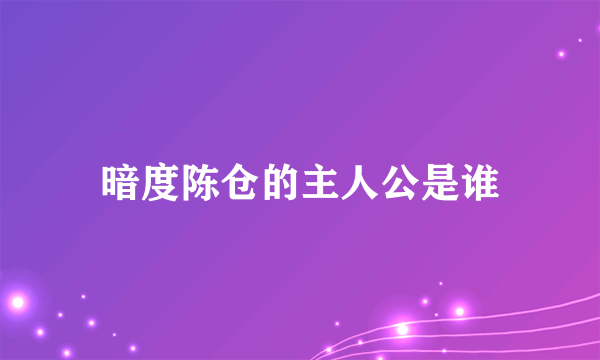 暗度陈仓的主人公是谁